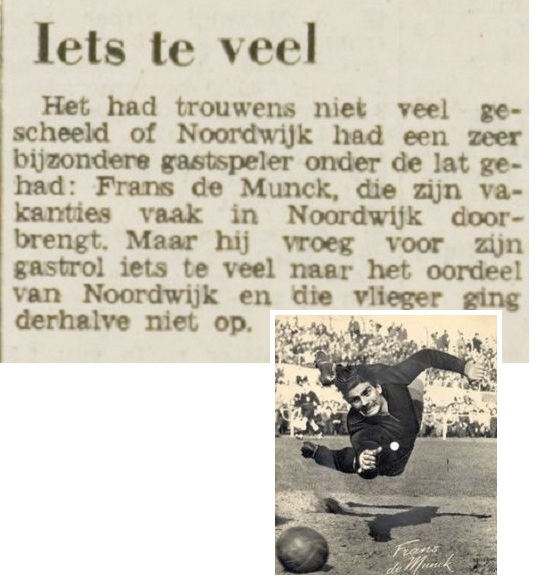 Iets te veel

Het had trouwens niet veel gescheeld of Noordwijk had een zeer bijzondere gastspeler onder de lat gehad: Frans de Munck, die zijn vakanties vaak in Noordwijk doorbrengt. Maar hij vroeg voor zijn gastrol iets te veel naar het oordeel van Noordwijk en die vlieger ging derhalve niet op.

Frans de Munck